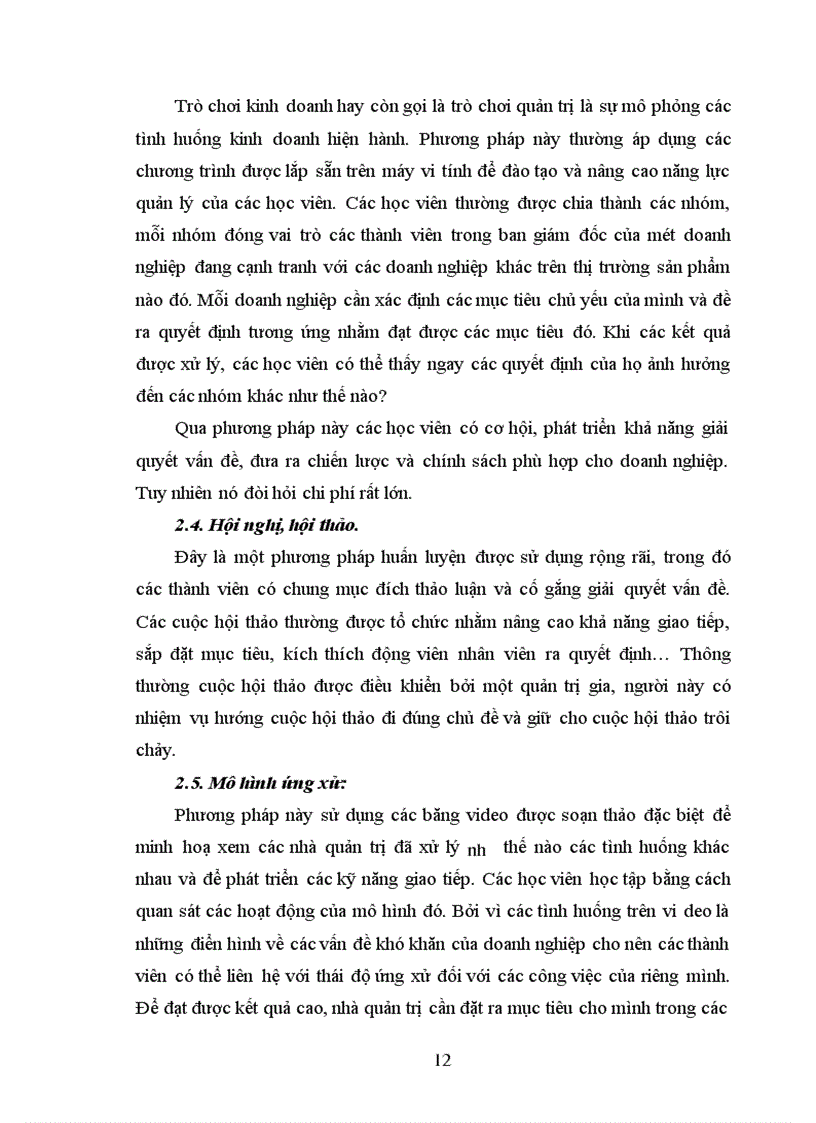 Trò chơi kinh doanh hay còn gọi là trò chơi quản trị là sự mô phỏng các tình huống kinh doanh hiện hành. Phương pháp này thường áp dụng các chương trình được lắp sẵn trên máy vi tính để đào tạo và nâng cao năng lực quản lý của các học viên. Các học viên thường được chia thành các nhóm, mỗi nhóm đóng vai trò các thành viên trong ban giám đốc của mét doanh nghiệp đang cạnh tranh với các doanh nghiệp khác trên thị trường sản phẩm nào đó. Mỗi doanh nghiệp cần xác định các mục tiêu chủ yếu của mình và đề ra quyết định tương ứng nhằm đạt được các mục tiêu đó. Khi các kết quả được xử lý, các học viên có thể thấy ngay các quyết định của họ ảnh hưởng đến các nhóm khác như thế nào?

Qua phương pháp này các học viên có cơ hội, phát triển khả năng giải quyết vấn đề, đưa ra chiến lược và chính sách phù hợp cho doanh nghiệp. Tuy nhiên nó đòi hỏi chi phí rất lớn.

2.4. Hội nghị, hội thảo.

Đây là một phương pháp huấn luyện được sử dụng rộng rãi, trong đó các thành viên có chung mục đích thảo luận và cố gắng giải quyết vấn đề. Các cuộc hội thảo thường được tổ chức nhằm nâng cao khả năng giao tiếp, sắp đặt mục tiêu, kích thích động viên nhân viên ra quyết định… Thông thường cuộc hội thảo được điều khiển bởi một quản trị gia, người này có nhiệm vụ hướng cuộc hội thảo đi đúng chủ đề và giữ cho cuộc hội thảo trôi chảy.

2.5. Mô hình ứng xử:

Phương pháp này sử dụng các băng video được soạn thảo đặc biệt để minh hoạ xem các nhà quản trị đã xử lý nh thế nào các tình huống khác nhau và để phát triển các kỹ năng giao tiếp. Các học viên học tập bằng cách quan sát các hoạt động của mô hình đó. Bởi vì các tình huống trên vi deo là những điển hình về các vấn đề khó khăn của doanh nghiệp cho nên các thành viên có thể liên hệ với thái độ ứng xử đối với các công việc của riêng mình. Để đạt được kết quả cao, nhà quản trị cần đặt ra mục tiêu cho mình trong các

12